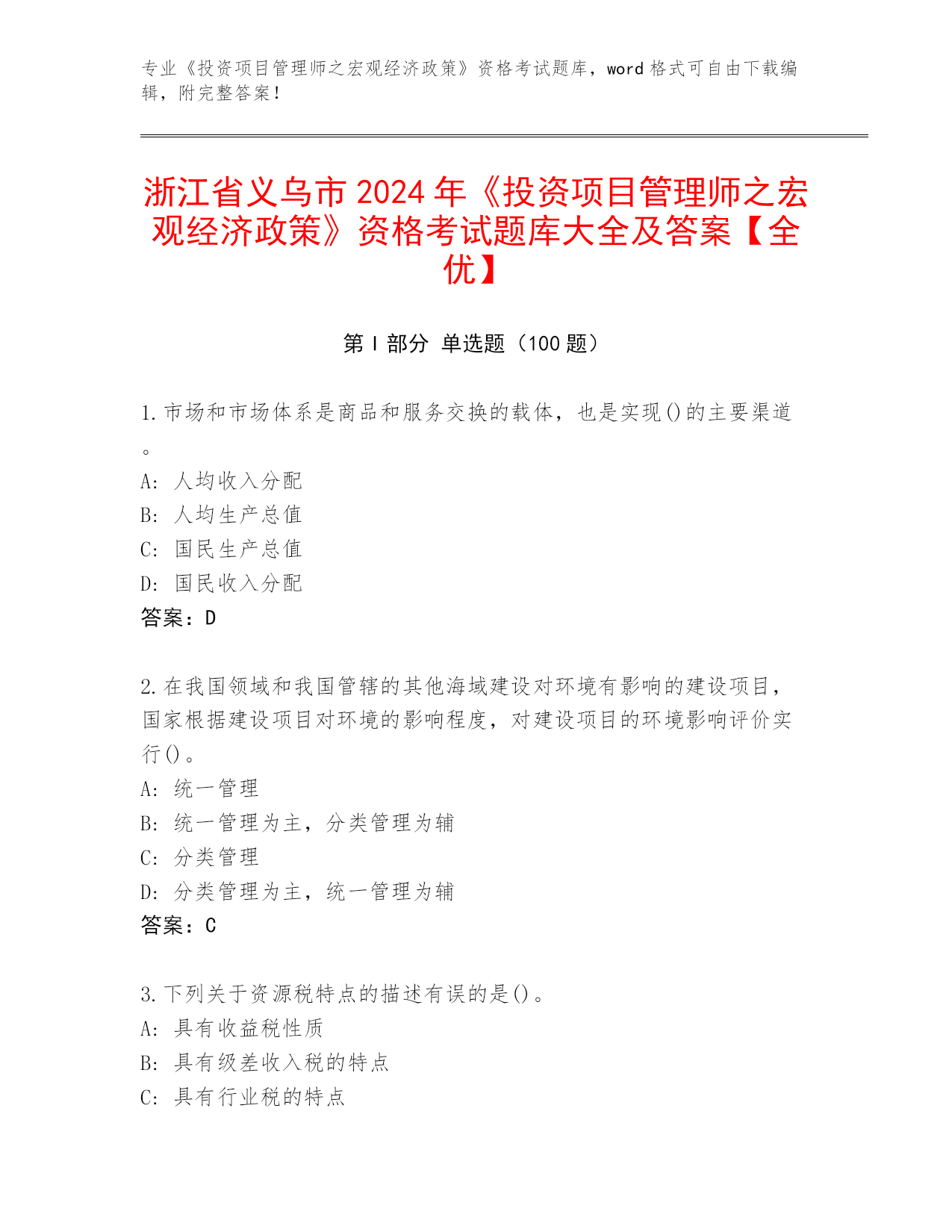 专业《投资项目管理师之宏观经济政策》资格考试题库，word 格式可自由下载编辑，附完整答案！

浙江省义乌市 2024 年《投资项目管理师之宏观经济政策》资格考试题库大全及答案【全优】

第 I 部分 单选题（100 题）

1.市场和市场体系是商品和服务交换的载体，也是实现()的主要渠道。
A: 人均收入分配
B: 人均生产总值
C: 国民生产总值
D: 国民收入分配
答案：D

2.在我国领域和我国管辖的其他海域建设对环境有影响的建设项目，国家根据建设项目对环境的影响程度，对建设项目的环境影响评价实行()。
A: 统一管理
B: 统一管理为主，分类管理为辅
C: 分类管理
D: 分类管理为主，统一管理为辅
答案：C

3.下列关于资源税特点的描述有误的是()。
A: 具有收益税性质
B: 具有级差收入税的特点
C: 具有行业税的特点